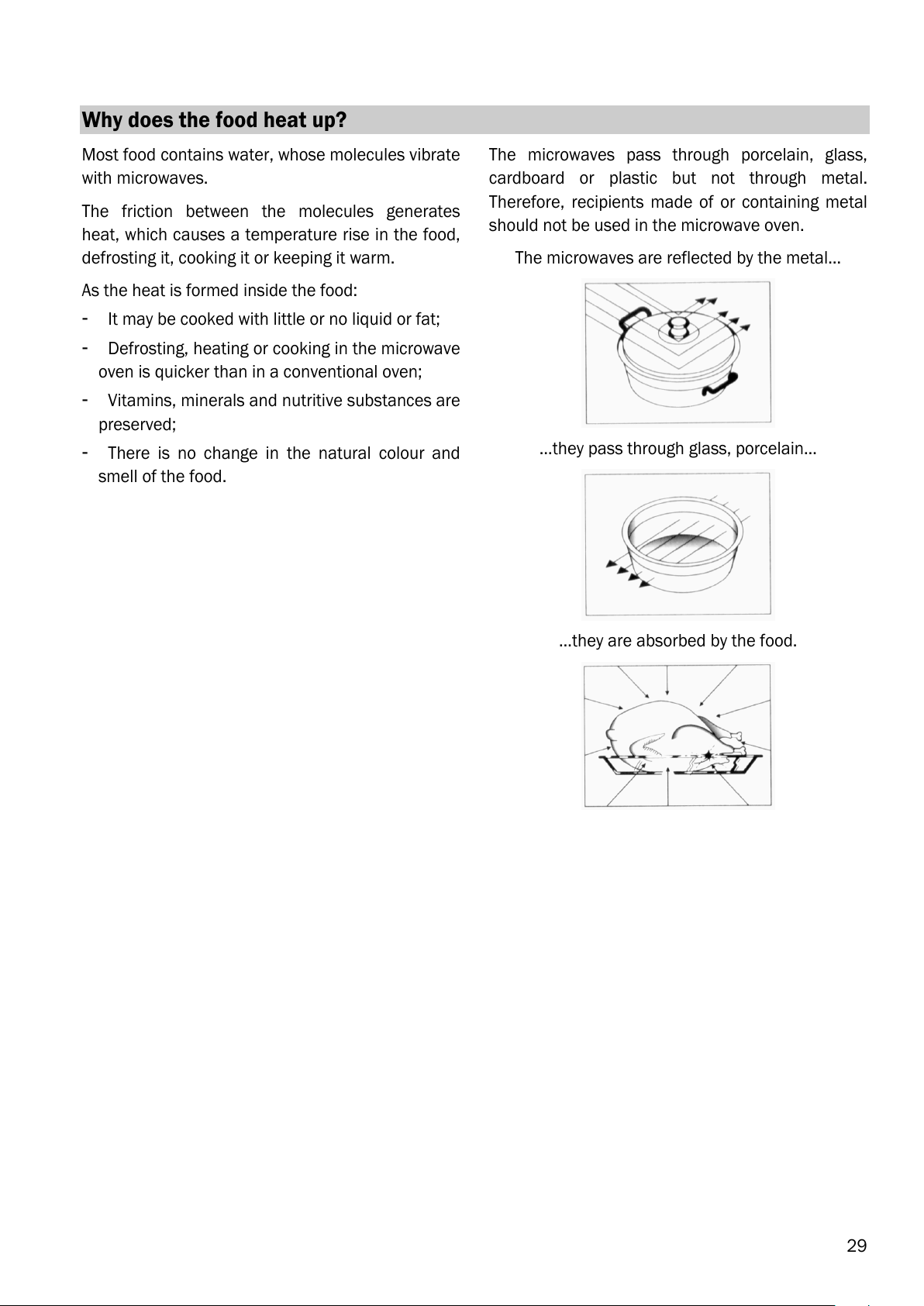 Why does the food heat up?

Most food contains water, whose molecules vibrate with microwaves.

The friction between the molecules generates heat, which causes a temperature rise in the food, defrosting it, cooking it or keeping it warm.

As the heat is formed inside the food:

- It may be cooked with little or no liquid or fat;
- Defrosting, heating or cooking in the microwave oven is quicker than in a conventional oven;
- Vitamins, minerals and nutritive substances are preserved;
- There is no change in the natural colour and smell of the food.

The microwaves pass through porcelain, glass, cardboard or plastic but not through metal. Therefore, recipients made of or containing metal should not be used in the microwave oven.

The microwaves are reflected by the metal...

...they pass through glass, porcelain...

...they are absorbed by the food.

29